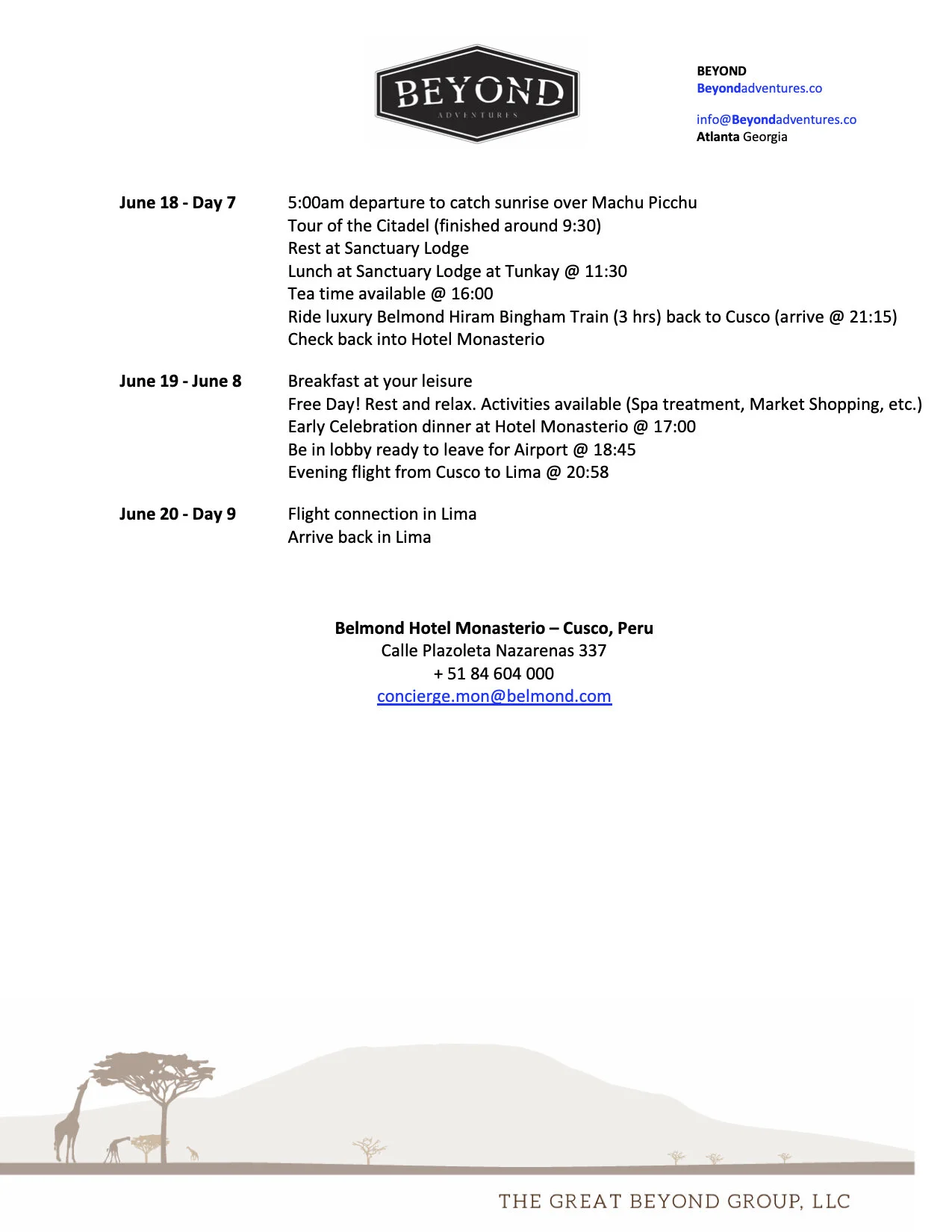 BEYOND
ADVENTURES

BEYOND
Beyondadventures.co

info@Beyondadventures.co
Atlanta Georgia

June 18 - Day 7

5:00am departure to catch sunrise over Machu Picchu
Tour of the Citadel (finished around 9:30)
Rest at Sanctuary Lodge
Lunch at Sanctuary Lodge at Tunkay @ 11:30
Tea time available @ 16:00
Ride luxury Belmond Hiram Bingham Train (3 hrs) back to Cusco (arrive @ 21:15)
Check back into Hotel Monasterio

June 19 - June 8

Breakfast at your leisure
Free Day! Rest and relax. Activities available (Spa treatment, Market Shopping, etc.)
Early Celebration dinner at Hotel Monasterio @ 17:00
Be in lobby ready to leave for Airport @ 18:45
Evening flight from Cusco to Lima @ 20:58

June 20 - Day 9

Flight connection in Lima
Arrive back in Lima

Belmond Hotel Monasterio – Cusco, Peru
Calle Plazoleta Nazarenas 337
+ 51 84 604 000
concierge.mon@belmond.com

THE GREAT BEYOND GROUP, LLC